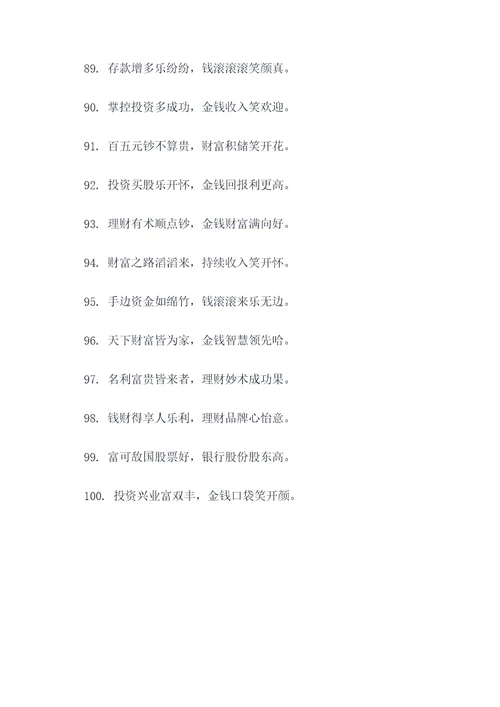 89. 存款增多乐纷纷，钱滚滚滚笑颜真。

90. 掌控投资多成功，金钱收入笑欢迎。

91. 百五元钞不算贵，财富积储笑开花。

92. 投资买股乐开怀，金钱回报利更高。

93. 理财有术顺点钞，金钱财富满向好。

94. 财富之路滔滔来，持续收入笑开怀。

95. 手边资金如绵竹，钱滚滚来乐无边。

96. 天下财富皆为家，金钱智慧领先哈。

97. 名利富贵皆来者，理财妙术成功果。

98. 钱财得享人乐利，理财品牌心怡意。

99. 富可敌国股票好，银行股份股东高。

100. 投资兴业富双丰，金钱口袋笑开颜。